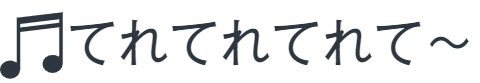 ♬てれてれてれて～